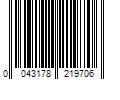 0 043178 219706